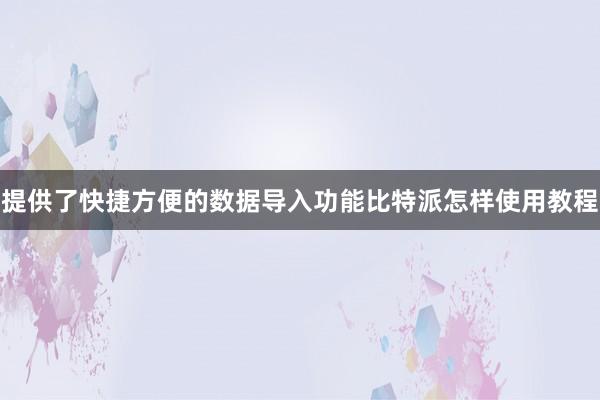 提供了快捷方便的数据导入功能比特派怎样使用教程